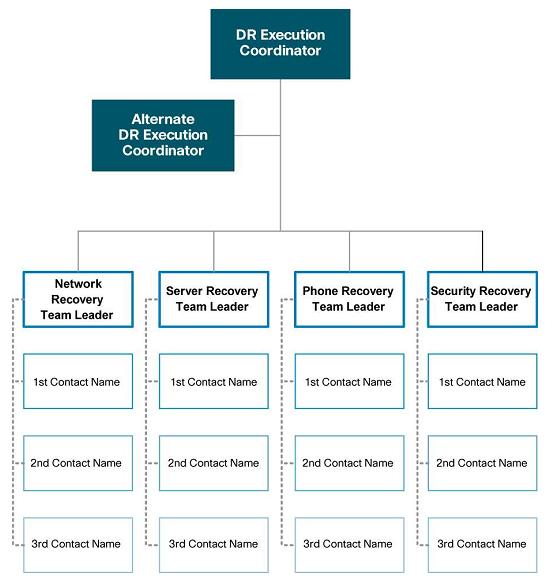 DR Execution Coordinator

Alternate DR Execution Coordinator

Network Recovery Team Leader

1st Contact Name

2nd Contact Name

3rd Contact Name

Server Recovery Team Leader

1st Contact Name

2nd Contact Name

3rd Contact Name

Phone Recovery Team Leader

1st Contact Name

2nd Contact Name

3rd Contact Name

Security Recovery Team Leader

1st Contact Name

2nd Contact Name

3rd Contact Name